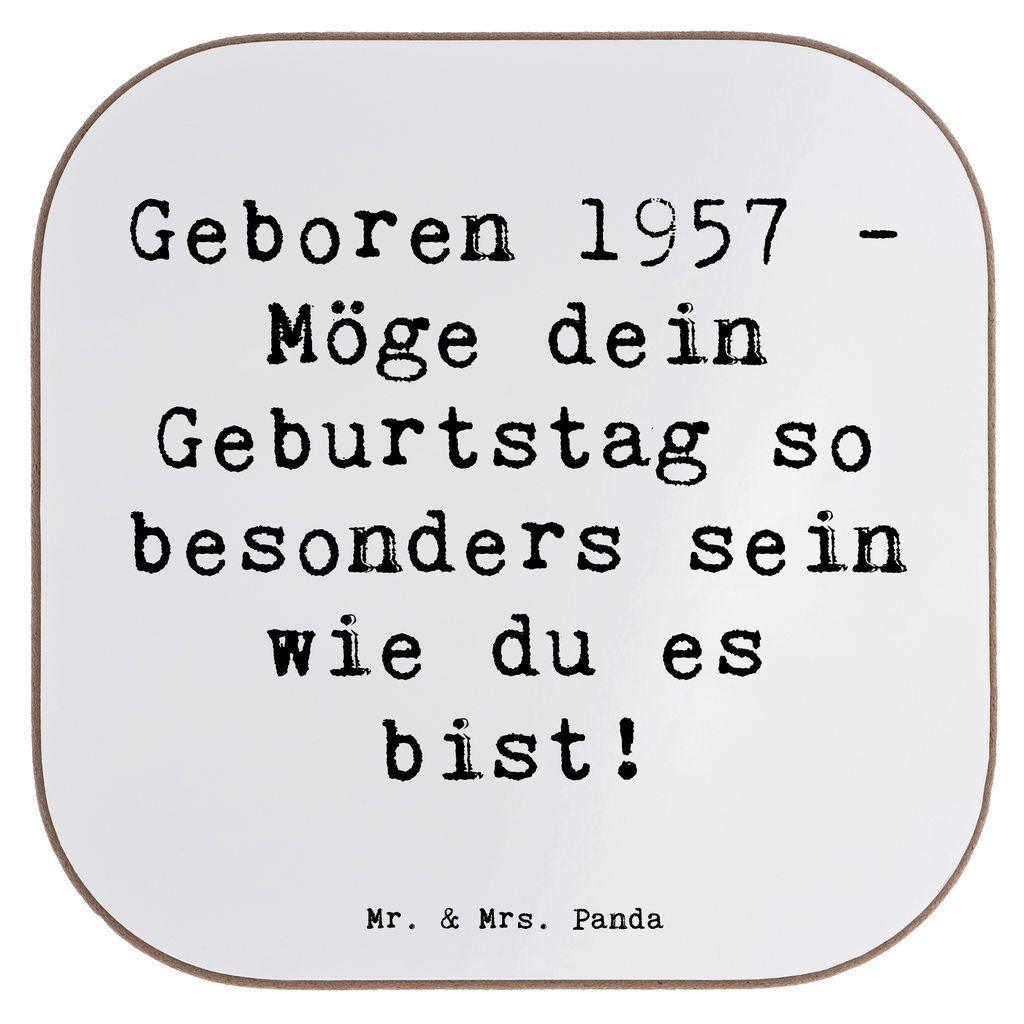 Geboren 1957 - Möge dein Geburtstag so besonders sein wie du es bist!

Mr. & Mrs. Panda